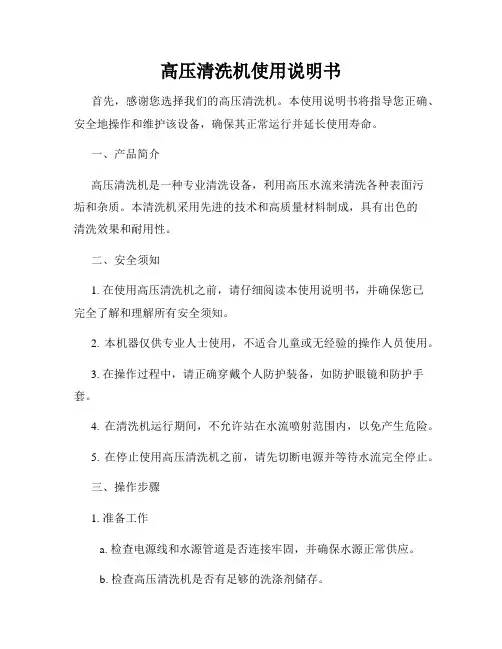 高压清洗机使用说明书

首先，感谢您选择我们的高压清洗机。本使用说明书将指导您正确、安全地操作和维护该设备，确保其正常运行并延长使用寿命。

一、产品简介

高压清洗机是一种专业清洗设备，利用高压水流来清洗各种表面污垢和杂质。本清洗机采用先进的技术和高质量材料制成，具有出色的清洗效果和耐用性。

二、安全须知

1. 在使用高压清洗机之前，请仔细阅读本使用说明书，并确保您已完全了解和理解所有安全须知。

2. 本机器仅供专业人士使用，不适合儿童或无经验的操作人员使用。

3. 在操作过程中，请正确穿戴个人防护装备，如防护眼镜和防护手套。

4. 在清洗机运行期间，不允许站在水流喷射范围内，以免产生危险。

5. 在停止使用高压清洗机之前，请先切断电源并等待水流完全停止。

三、操作步骤

1. 准备工作

a. 检查电源线和水源管道是否连接牢固，并确保水源正常供应。

b. 检查高压清洗机是否有足够的洗涤剂储存。